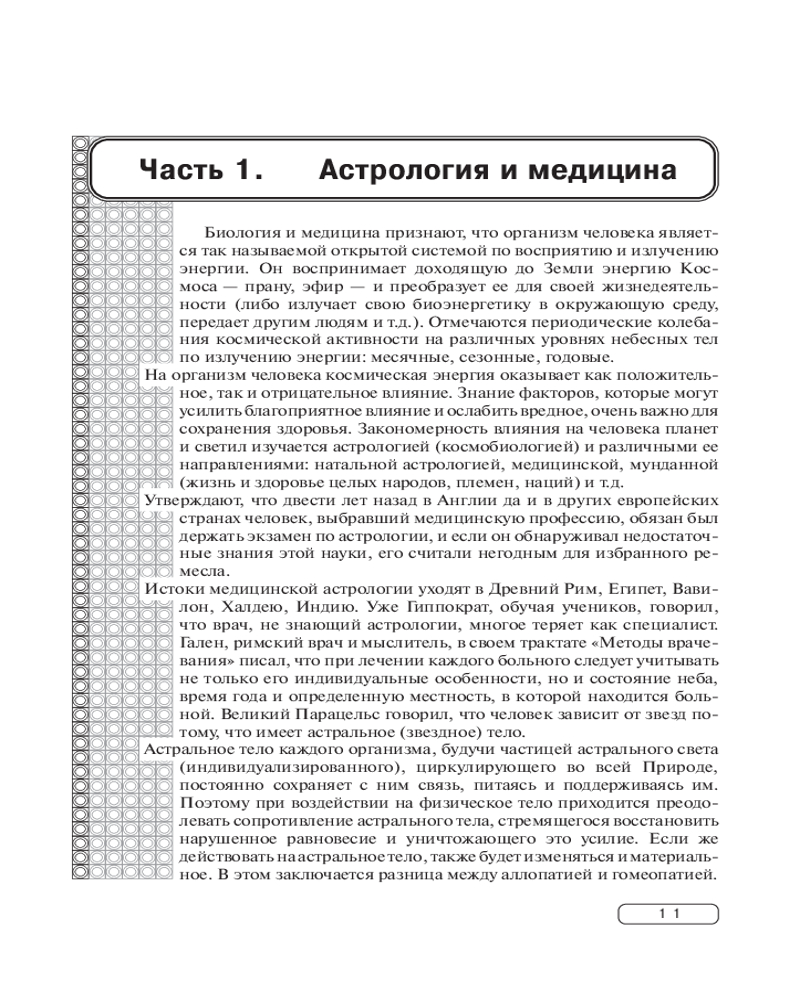 Часть 1. Астрология и медицина

Биология и медицина признают, что организм человека является так называемой открытой системой по восприятию и излучению энергии. Он воспринимает доходящую до Земли энергию Космоса — прану, эфир — и преобразует ее для своей жизнедеятельности (либо излучает свою биоэнергетику в окружающую среду, передает другим людям и т.д.). Отмечаются периодические колебания космической активности на различных уровнях небесных тел по излучению энергии: месячные, сезонные, годовые.

На организм человека космическая энергия оказывает как положительное, так и отрицательное влияние. Знание факторов, которые могут усилить благоприятное влияние и ослабить вредное, очень важно для сохранения здоровья. Закономерность влияния на человека планет и светил изучается астрологией (космобиологией) и различными ее направлениями: натальной астрологией, медицинской, мунданной (жизнь и здоровье целых народов, племен, наций) и т.д.

Утверждают, что двести лет назад в Англии да и в других европейских странах человек, выбравший медицинскую профессию, обязан был держать экзамен по астрологии, и если он обнаруживал недостаточные знания этой науки, его считали негодным для избранного ремесла.

Истоки медицинской астрологии уходят в Древний Рим, Египет, Вавилон, Халдею, Индию. Уже Гиппократ, обучая учеников, говорил, что врач, не знающий астрологии, многое теряет как специалист. Гален, римский врач и мыслитель, в своем трактате «Методы врачевания» писал, что при лечении каждого больного следует учитывать не только его индивидуальные особенности, но и состояние неба, время года и определенную местность, в которой находится больной. Великий Парацельс говорил, что человек зависит от звезд потому, что имеет астральное (звездное) тело.

Астральное тело каждого организма, будучи частицей астрального света (индивидуализированного), циркулирующего во всей Природе, постоянно сохраняет с ним связь, питаясь и поддерживаясь им. Поэтому при воздействии на физическое тело приходится преодолевать сопротивление астрального тела, стремящегося восстановить нарушенное равновесие и уничтожающего это усилие. Если же действовать на астральное тело, также будет изменяться и материальное. В этом заключается разница между аллопатией и гомеопатией.

11